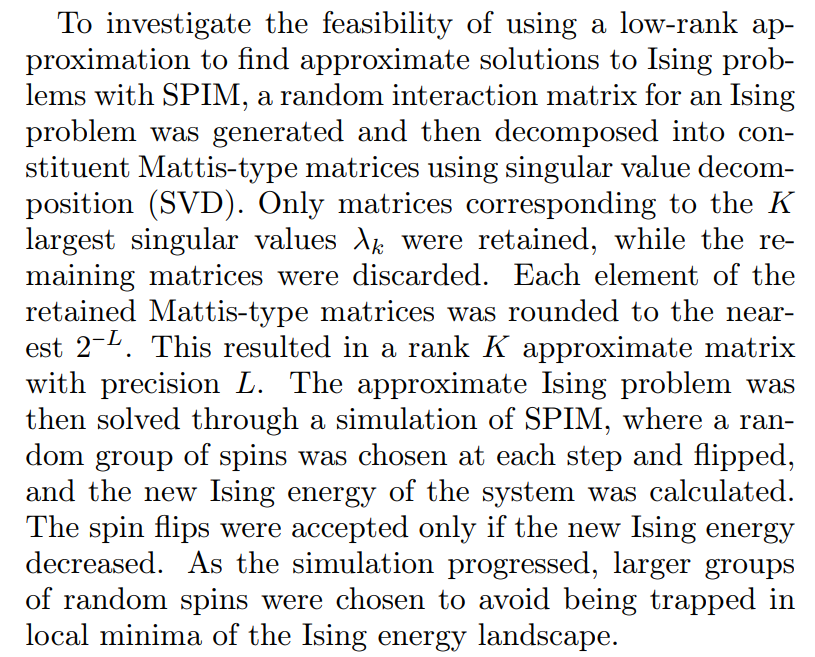 To investigate the feasibility of using a low-rank approximation to find approximate solutions to Ising problems with SPIM, a random interaction matrix for an Ising problem was generated and then decomposed into constituent Mattis-type matrices using singular value decomposition (SVD). Only matrices corresponding to the $K$ largest singular values $\lambda_k$ were retained, while the remaining matrices were discarded. Each element of the retained Mattis-type matrices was rounded to the nearest $2^{-L}$. This resulted in a rank $K$ approximate matrix with precision $L$. The approximate Ising problem was then solved through a simulation of SPIM, where a random group of spins was chosen at each step and flipped, and the new Ising energy of the system was calculated. The spin flips were accepted only if the new Ising energy decreased. As the simulation progressed, larger groups of random spins were chosen to avoid being trapped in local minima of the Ising energy landscape.